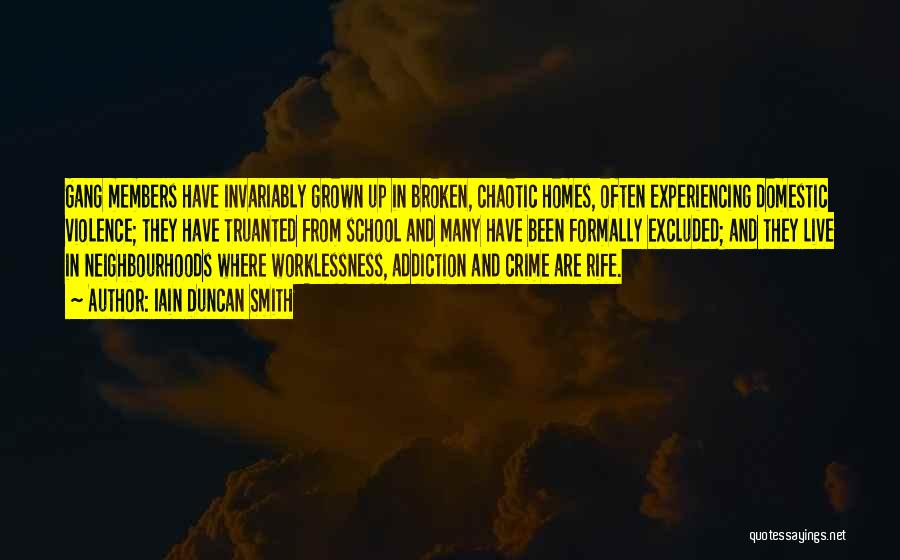 GANG MEMBERS HAVE INVARIABLY GROWN UP IN BROKEN, CHAOTIC HOMES, OFTEN EXPERIENCING DOMESTIC VIOLENCE; THEY HAVE TRUANTED FROM SCHOOL AND MANY HAVE BEEN FORMALLY EXCLUDED; AND THEY LIVE IN NEIGHBOURHOODS WHERE WORKLESSNESS, ADDICTION AND CRIME ARE RIFE.

~ AUTHOR: IAIN DUNCAN SMITH

quotessayings.net